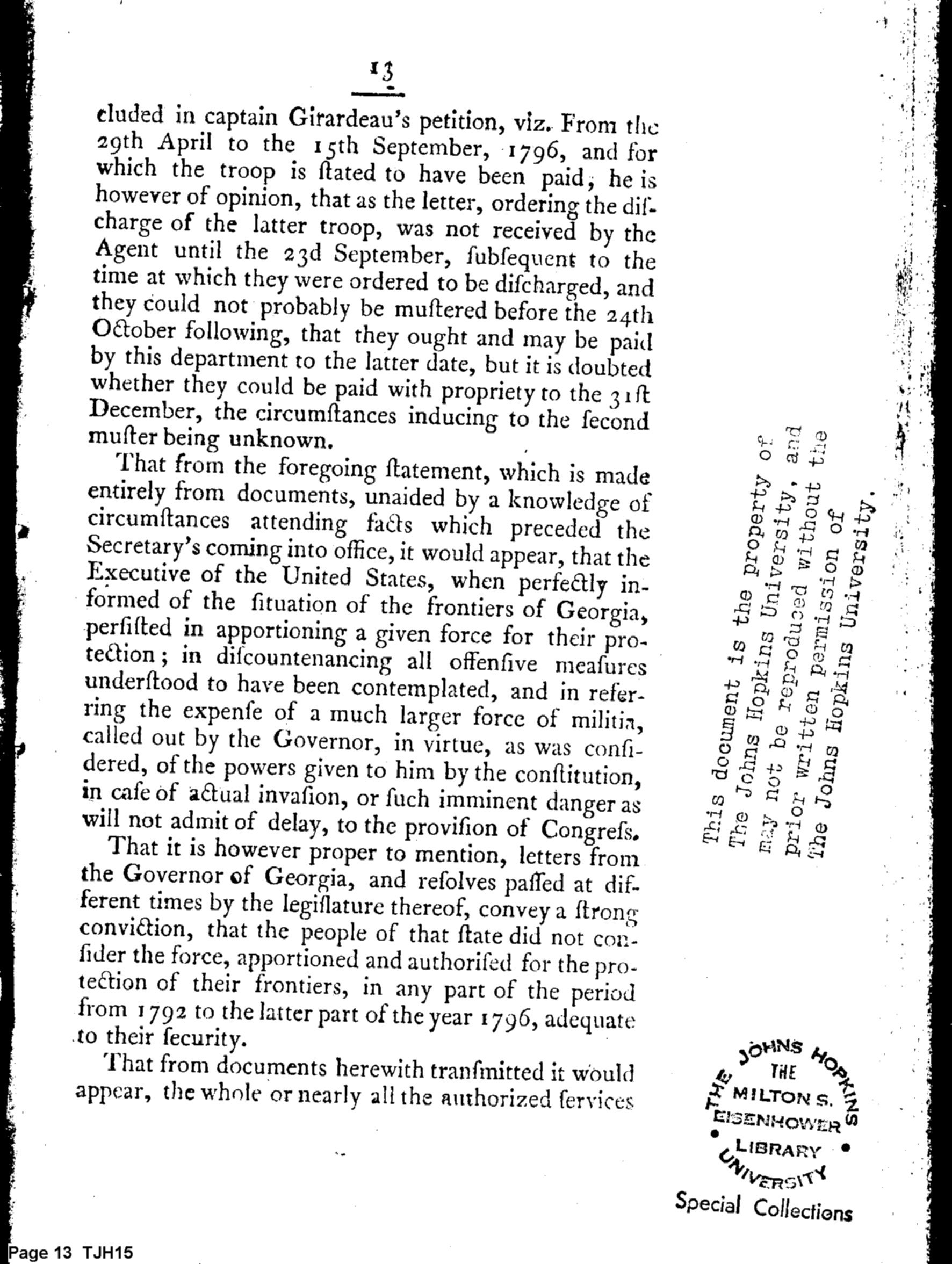 13

cluded in captain Girardeau's petition, viz. From the 29th April to the 15th September, 1796, and for which the troop is ſtated to have been paid; he is however of opinion, that as the letter, ordering the diſcharge of the latter troop, was not received by the Agent until the 23d September, ſubſequent to the time at which they were ordered to be diſcharged, and they could not probably be muſtered before the 24th October following, that they ought and may be paid by this department to the latter date, but it is doubted whether they could be paid with propriety to the 31ſt December, the circumſtances inducing to the ſecond muſter being unknown.

That from the foregoing ſtatement, which is made entirely from documents, unaided by a knowledge of circumſtances attending facts which preceded the Secretary's coming into office, it would appear, that the Executive of the United States, when perfectly informed of the ſituation of the frontiers of Georgia, perſiſted in apportioning a given force for their protection; in diſcountenancing all offenſive meaſures underſtood to have been contemplated, and in referring the expenſe of a much larger force of militia, called out by the Governor, in virtue, as was conſidered, of the powers given to him by the conſtitution, in caſe of actual invaſion, or ſuch imminent danger as will not admit of delay, to the proviſion of Congreſs.

That it is however proper to mention, letters from the Governor of Georgia, and reſolves paſſed at different times by the legiſlature thereof, convey a ſtrong conviction, that the people of that ſtate did not conſider the force, apportioned and authoriſed for the protection of their frontiers, in any part of the period from 1792 to the latter part of the year 1796, adequate to their ſecurity.

That from documents herewith tranſmitted it would appear, the whole or nearly all the authorized ſervices

This document is the property of The Johns Hopkins University, and may not be reproduced without the prior written permission of The Johns Hopkins University.

THE JOHNS HOPKINS UNIVERSITY THE MILTON S. EISENHOWER LIBRARY
Special Collections

Page 13 TJH15